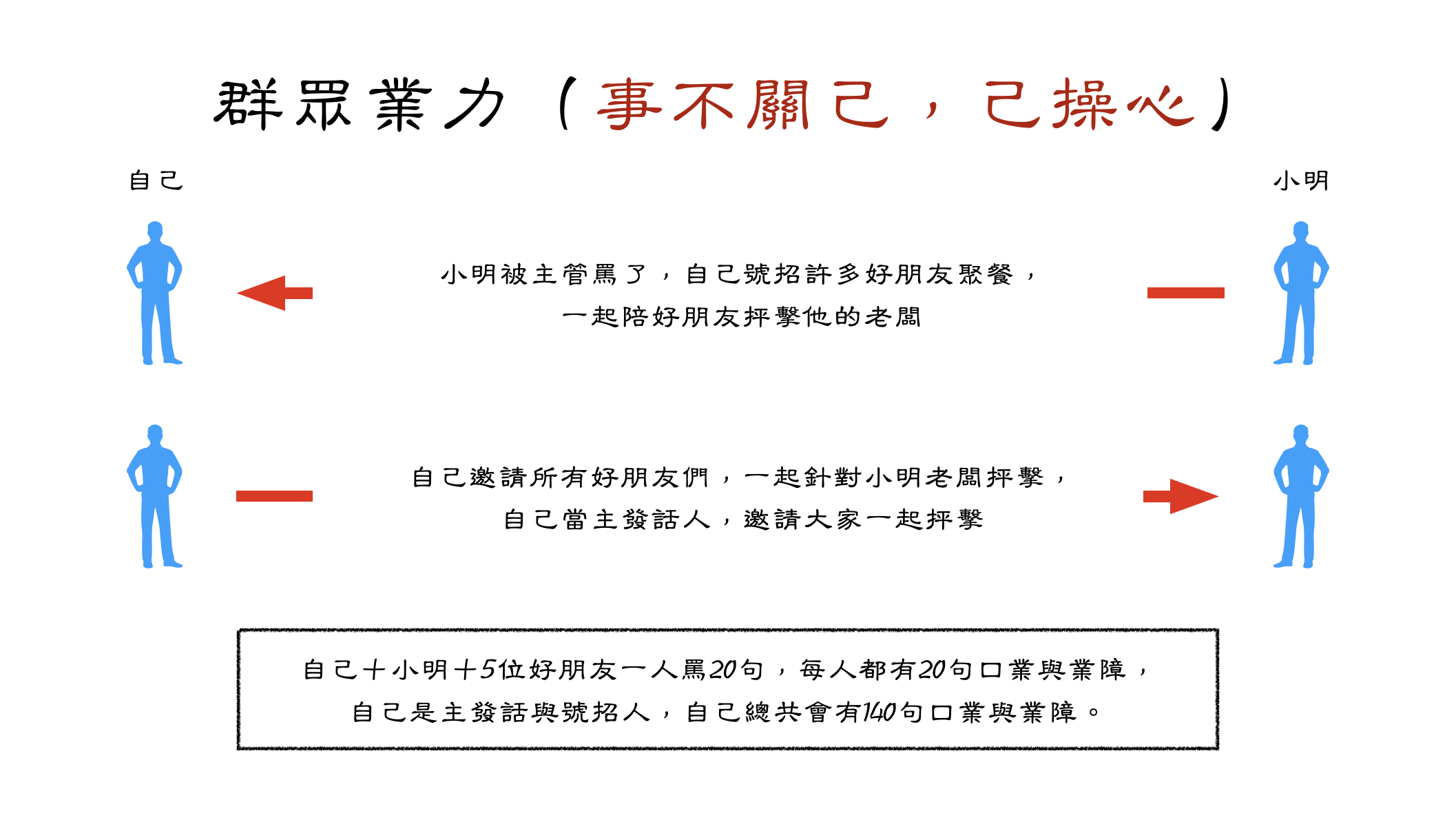 群眾業力（事不關己，己操心）

自己

小明

小明被主管罵了，自己號招許多好朋友聚餐，一起陪好朋友抨擊他的老闆

自己邀請所有好朋友們，一起針對小明老闆抨擊，自己當主發話人，邀請大家一起抨擊

自己+小明+5位好朋友一人罵20句，每人都有20句口業與業障，自己是主發話與號招人，自己總共會有140句口業與業障。